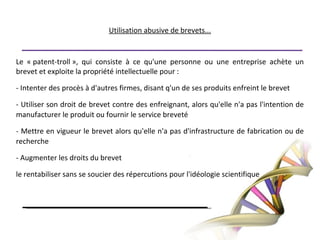 Utilisation abusive de brevets...

Le « patent-troll », qui consiste à ce qu'une personne ou une entreprise achète un brevet et exploite la propriété intellectuelle pour :

- Intenter des procès à d'autres firmes, disant q'un de ses produits enfreint le brevet

- Utiliser son droit de brevet contre des enfreignant, alors qu'elle n'a pas l'intention de manufacturer le produit ou fournir le service breveté

- Mettre en vigueur le brevet alors qu'elle n'a pas d'infrastructure de fabrication ou de recherche

- Augmenter les droits du brevet

le rentabiliser sans se soucier des répercutions pour l'idéologie scientifique